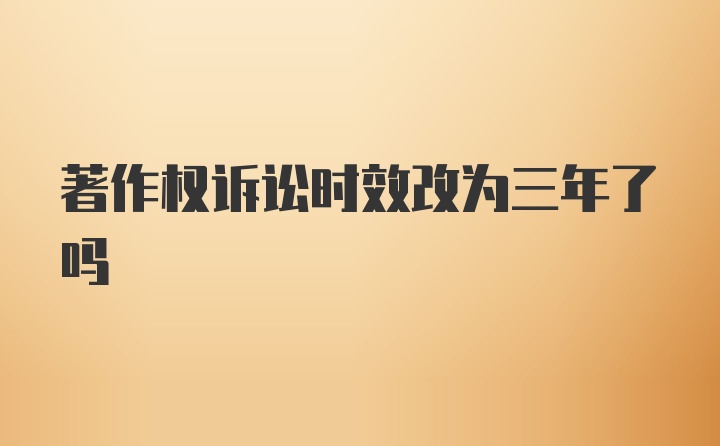 著作权诉讼时效改为三年了吗